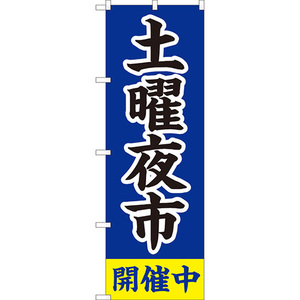 土曜夜市

開催中